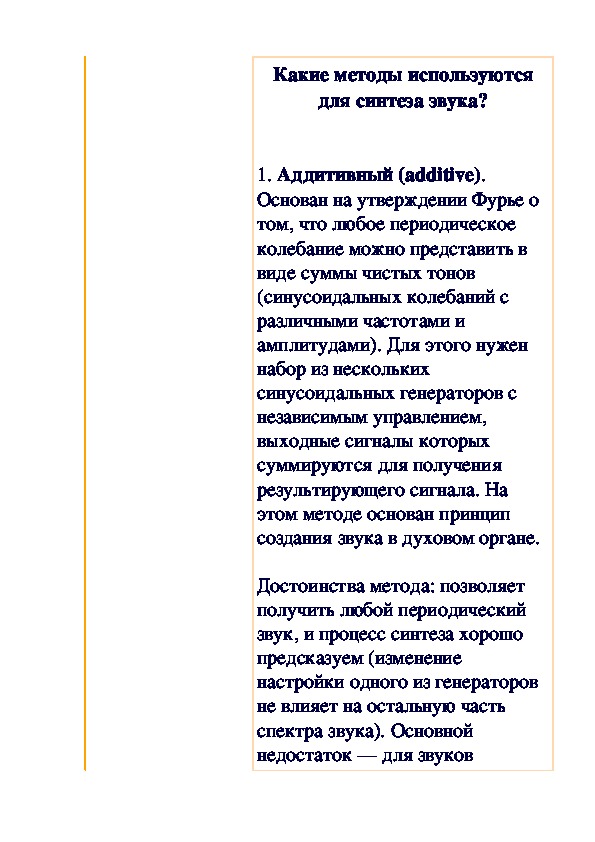 Какие методы используются для синтеза звука?

1. Аддитивный (additive). Основан на утверждении Фурье о том, что любое периодическое колебание можно представить в виде суммы чистых тонов (синусоидальных колебаний с различными частотами и амплитудами). Для этого нужен набор из нескольких синусоидальных генераторов с независимым управлением, выходные сигналы которых суммируются для получения результирующего сигнала. На этом методе основан принцип создания звука в духовом органе.

Достоинства метода: позволяет получить любой периодический звук, и процесс синтеза хорошо предсказуем (изменение настройки одного из генераторов не влияет на остальную часть спектра звука). Основной недостаток — для звуков